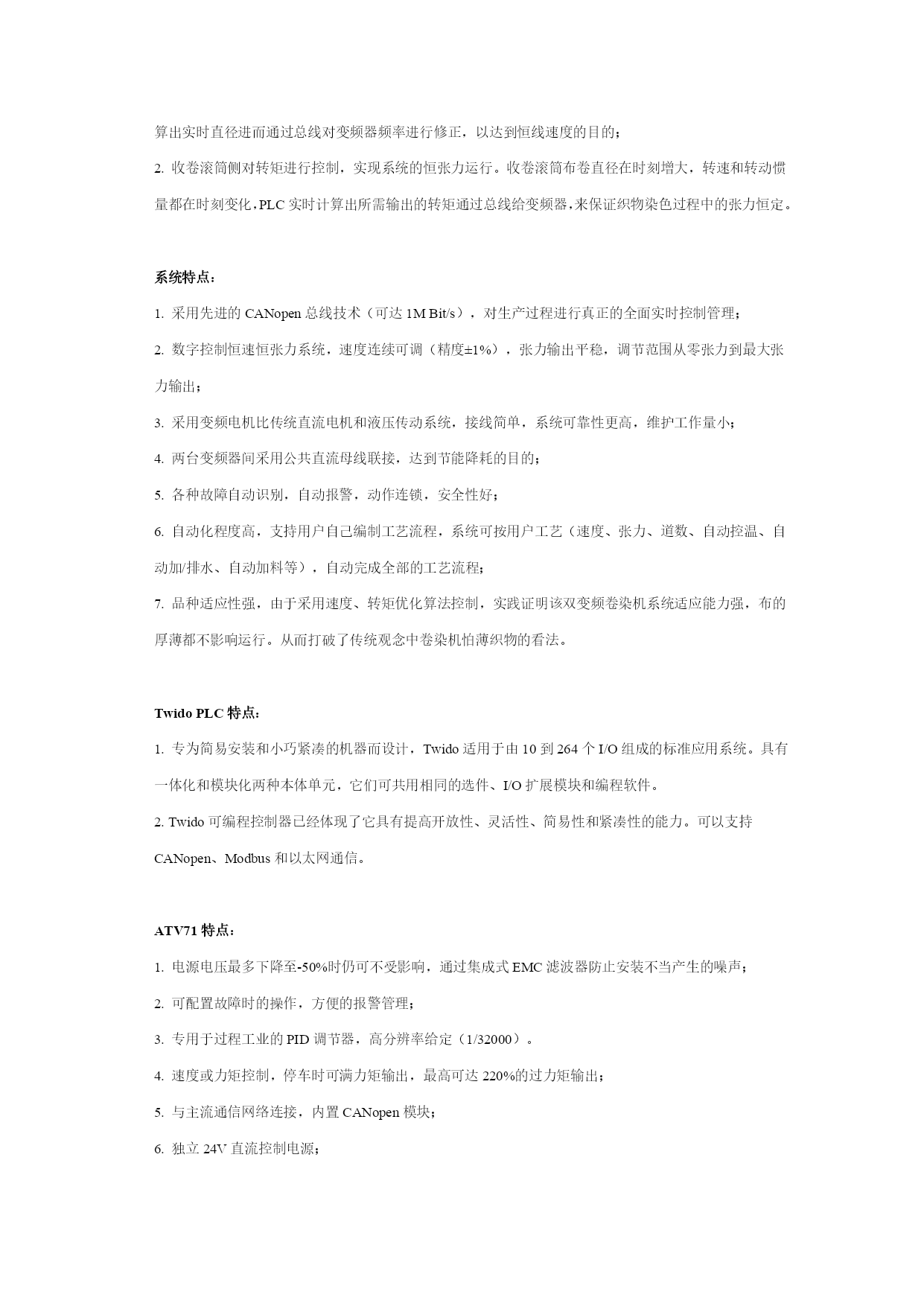 算出实时直径进而通过总线对变频器频率进行修正，以达到恒线速度的目的；

2. 收卷滚筒侧对转矩进行控制，实现系统的恒张力运行。收卷滚筒布卷直径在时刻增大，转速和转动惯量都在时刻变化，PLC 实时计算出所需输出的转矩通过总线给变频器，来保证织物染色过程中的张力恒定。

系统特点：

1. 采用先进的 CANopen 总线技术（可达 1M Bit/s），对生产过程进行真正的全面实时控制管理；

2. 数字控制恒速恒张力系统，速度连续可调（精度±1%），张力输出平稳，调节范围从零张力到最大张力输出；

3. 采用变频电机比传统直流电机和液压传动系统，接线简单，系统可靠性更高，维护工作量小；

4. 两台变频器间采用公共直流母线联接，达到节能降耗的目的；

5. 各种故障自动识别，自动报警，动作连锁，安全性好；

6. 自动化程度高，支持用户自己编制工艺流程，系统可按用户工艺（速度、张力、道数、自动控温、自动加/排水、自动加料等），自动完成全部的工艺流程；

7. 品种适应性强，由于采用速度、转矩优化算法控制，实践证明该双变频卷染机系统适应能力强，布的厚薄都不影响运行。从而打破了传统观念中卷染机怕薄织物的看法。

Twido PLC 特点：

1. 专为简易安装和小巧紧凑的机器而设计，Twido 适用于由 10 到 264 个 I/O 组成的标准应用系统。具有一体化和模块化两种本体单元，它们可共用相同的选件、I/O 扩展模块和编程软件。

2. Twido 可编程控制器已经体现了它具有提高开放性、灵活性、简易性和紧凑性的能力。可以支持 CANopen、Modbus 和以太网通信。

ATV71 特点：

1. 电源电压最多下降至-50%时仍可不受影响，通过集成式 EMC 滤波器防止安装不当产生的噪声；

2. 可配置故障时的操作，方便的报警管理；

3. 专用于过程工业的 PID 调节器，高分辨率给定（1/32000）。

4. 速度或力矩控制，停车时可满力矩输出，最高可达 220%的过力矩输出；

5. 与主流通信网络连接，内置 CANopen 模块；

6. 独立 24V 直流控制电源；